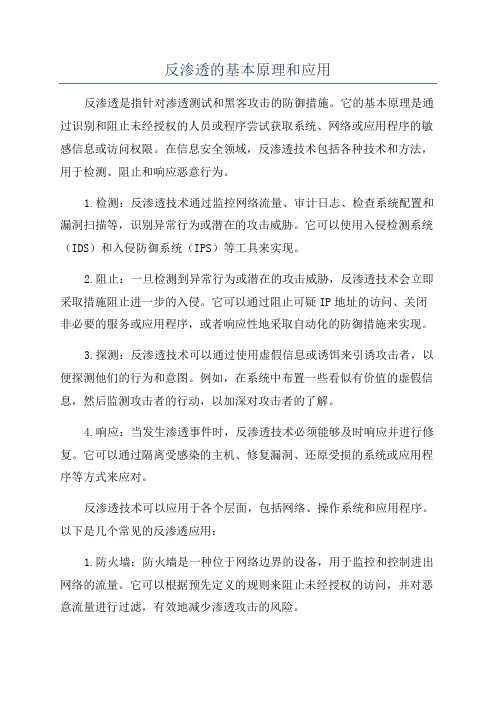 反渗透的基本原理和应用

反渗透是指针对渗透测试和黑客攻击的防御措施。它的基本原理是通过识别和阻止未经授权的人员或程序尝试获取系统、网络或应用程序的敏感信息或访问权限。在信息安全领域，反渗透技术包括各种技术和方法，用于检测、阻止和响应恶意行为。

1.检测：反渗透技术通过监控网络流量、审计日志、检查系统配置和漏洞扫描等，识别异常行为或潜在的攻击威胁。它可以使用入侵检测系统（IDS）和入侵防御系统（IPS）等工具来实现。

2.阻止：一旦检测到异常行为或潜在的攻击威胁，反渗透技术会立即采取措施阻止进一步的入侵。它可以通过阻止可疑IP地址的访问、关闭非必要的服务或应用程序，或者响应性地采取自动化的防御措施来实现。

3.探测：反渗透技术可以通过使用虚假信息或诱饵来引诱攻击者，以便探测他们的行为和意图。例如，在系统中布置一些看似有价值的虚假信息，然后监测攻击者的行动，以加深对攻击者的了解。

4.响应：当发生渗透事件时，反渗透技术必须能够及时响应并进行修复。它可以通过隔离受感染的主机、修复漏洞、还原受损的系统或应用程序等方式来应对。

反渗透技术可以应用于各个层面，包括网络、操作系统和应用程序。以下是几个常见的反渗透应用：

1.防火墙：防火墙是一种位于网络边界的设备，用于监控和控制进出网络的流量。它可以根据预先定义的规则来阻止未经授权的访问，并对恶意流量进行过滤，有效地减少渗透攻击的风险。